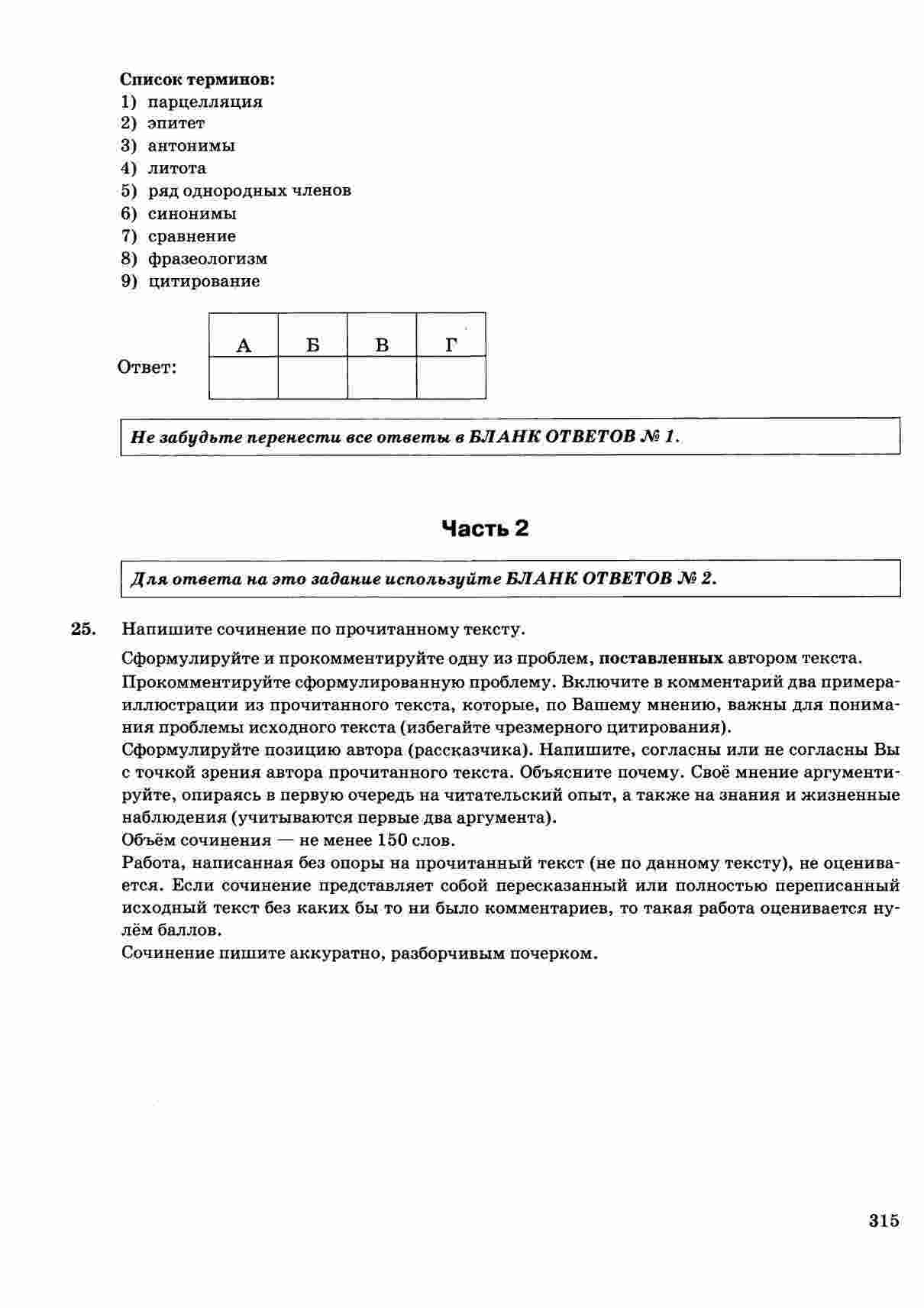 Список терминов:
1) парцелляция
2) эпитет
3) антонимы
4) литота
5) ряд однородных членов
6) синонимы
7) сравнение
8) фразеологизм
9) цитирование

Ответ:

| А | Б | В | Г |
|---|---|---|---|
|  |  |  |  |

Не забудьте перенести все ответы в БЛАНК ОТВЕТОВ № 1.

Часть 2

Для ответа на это задание используйте БЛАНК ОТВЕТОВ № 2.

25. Напишите сочинение по прочитанному тексту.

Сформулируйте и прокомментируйте одну из проблем, поставленных автором текста. Прокомментируйте сформулированную проблему. Включите в комментарий два примера-иллюстрации из прочитанного текста, которые, по Вашему мнению, важны для понимания проблемы исходного текста (избегайте чрезмерного цитирования).
Сформулируйте позицию автора (рассказчика). Напишите, согласны или не согласны Вы с точкой зрения автора прочитанного текста. Объясните почему. Своё мнение аргументируйте, опираясь в первую очередь на читательский опыт, а также на знания и жизненные наблюдения (учитываются первые два аргумента).
Объём сочинения — не менее 150 слов.
Работа, написанная без опоры на прочитанный текст (не по данному тексту), не оценивается. Если сочинение представляет собой пересказанный или полностью переписанный исходный текст без каких бы то ни было комментариев, то такая работа оценивается нулём баллов.
Сочинение пишите аккуратно, разборчивым почерком.

315